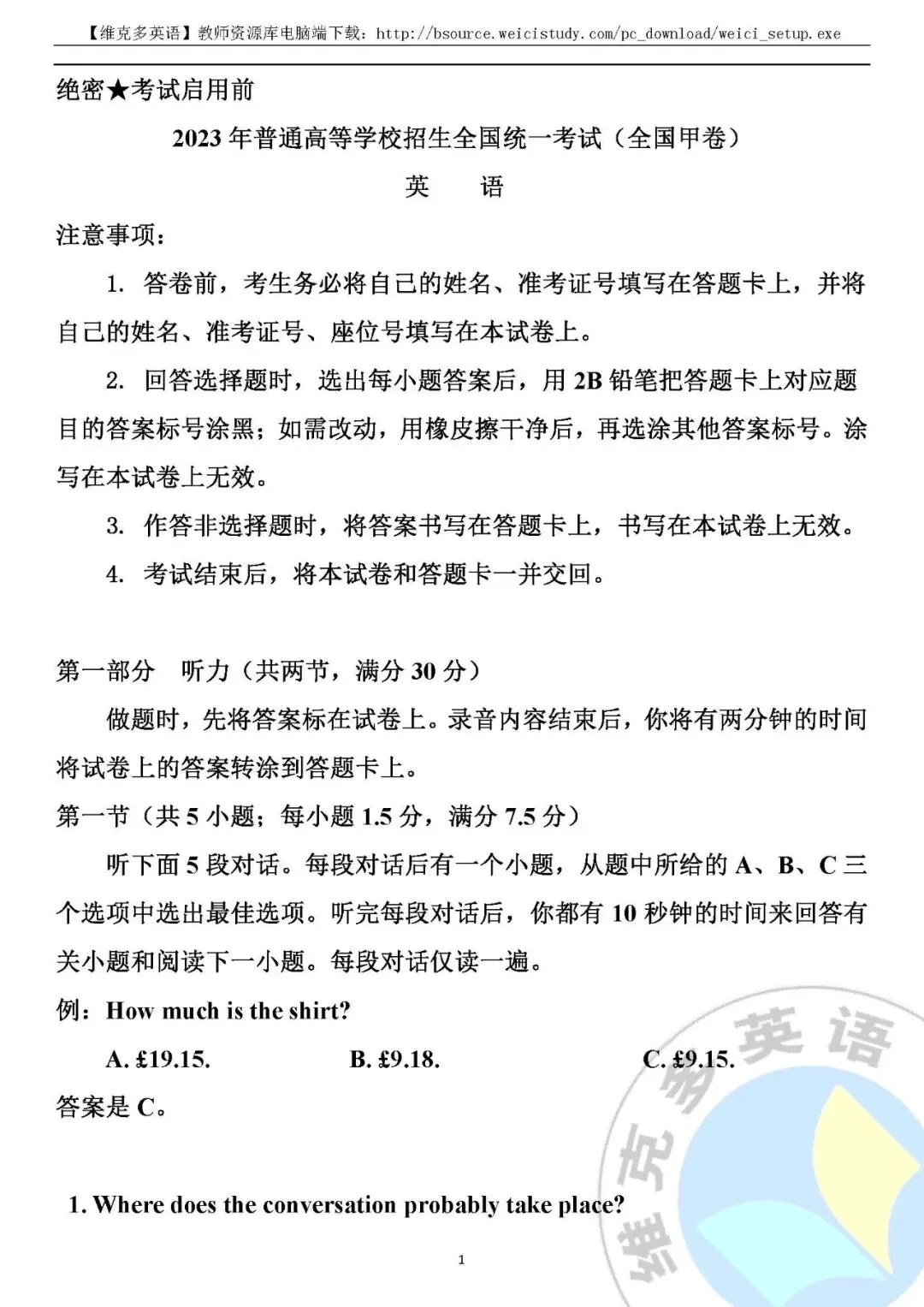 【维克多英语】教师资源库电脑端下载：http://bsource.weicistudy.com/pc_download/weici_setup.exe

绝密★考试启用前

2023 年普通高等学校招生全国统一考试（全国甲卷）

英　语

注意事项：

1. 答卷前，考生务必将自己的姓名、准考证号填写在答题卡上，并将自己的姓名、准考证号、座位号填写在本试卷上。

2. 回答选择题时，选出每小题答案后，用 2B 铅笔把答题卡上对应题目的答案标号涂黑；如需改动，用橡皮擦干净后，再选涂其他答案标号。涂写在本试卷上无效。

3. 作答非选择题时，将答案书写在答题卡上，书写在本试卷上无效。

4. 考试结束后，将本试卷和答题卡一并交回。

第一部分　听力（共两节，满分 30 分）

做题时，先将答案标在试卷上。录音内容结束后，你将有两分钟的时间将试卷上的答案转涂到答题卡上。

第一节（共 5 小题；每小题 1.5 分，满分 7.5 分）

听下面 5 段对话。每段对话后有一个小题，从题中所给的 A、B、C 三个选项中选出最佳选项。听完每段对话后，你都有 10 秒钟的时间来回答有关小题和阅读下一小题。每段对话仅读一遍。

例：How much is the shirt?

A. £19.15.　　B. £9.18.　　C. £9.15.

答案是 C。

1. Where does the conversation probably take place?

1

维克多英语